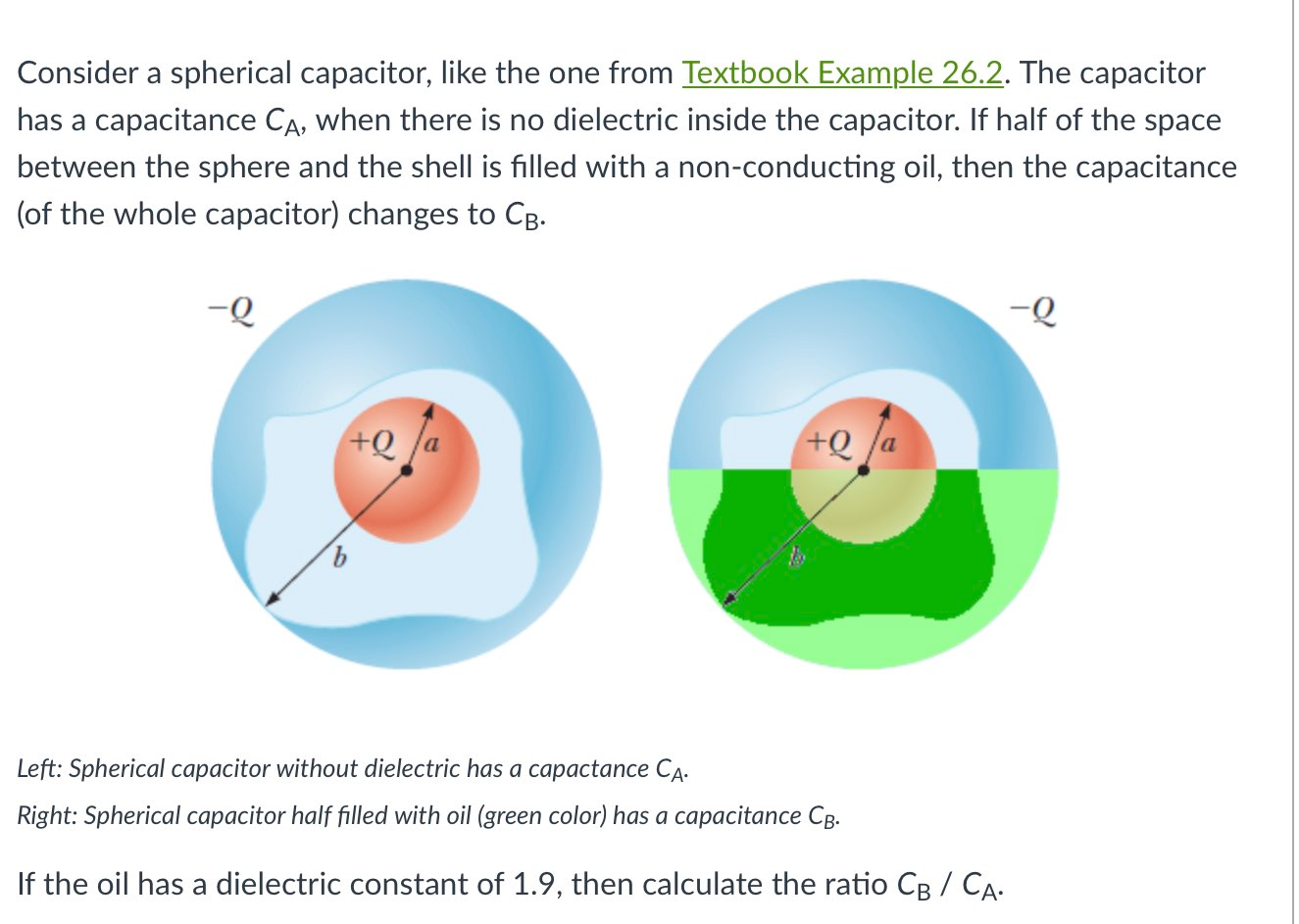 Consider a spherical capacitor, like the one from Textbook Example 26.2. The capacitor has a capacitance $C_A$, when there is no dielectric inside the capacitor. If half of the space between the sphere and the shell is filled with a non-conducting oil, then the capacitance (of the whole capacitor) changes to $C_B$.

$-Q$

$+Q$

$a$

$b$

$-Q$

$+Q$

$a$

$b$

Left: Spherical capacitor without dielectric has a capactance $C_A$.

Right: Spherical capacitor half filled with oil (green color) has a capacitance $C_B$.

If the oil has a dielectric constant of 1.9, then calculate the ratio $C_B$ / $C_A$.